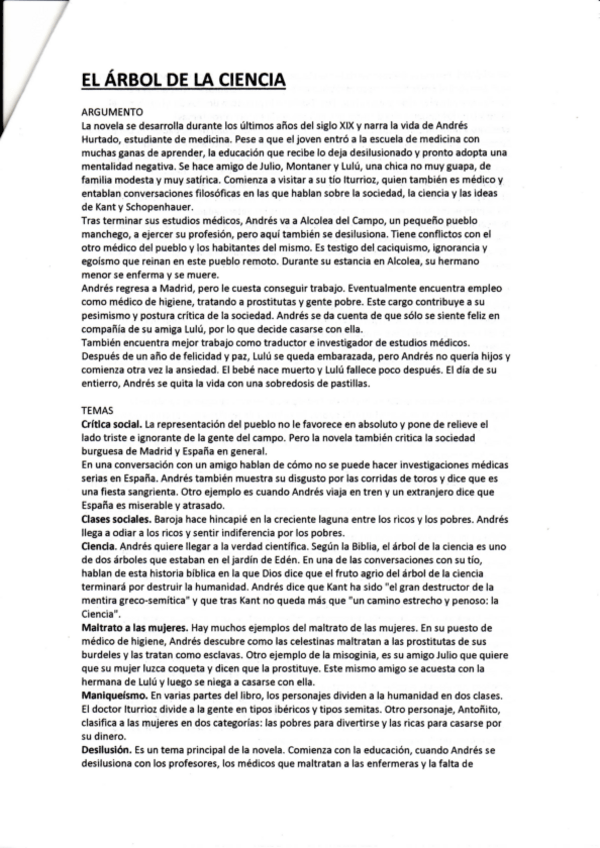 EL ÁRBOL DE LA CIENCIA

ARGUMENTO
La novela se desarrolla durante los últimos años del siglo XIX y narra la vida de Andrés Hurtado, estudiante de medicina. Pese a que el joven entró a la escuela de medicina con muchas ganas de aprender, la educación que recibe lo deja desilusionado y pronto adopta una mentalidad negativa. Se hace amigo de Julio, Montaner y Lulú, una chica no muy guapa, de familia modesta y muy satírica. Comienza a visitar a su tío Iturrioz, quien también es médico y entablan conversaciones filosóficas en las que hablan sobre la sociedad, la ciencia y las ideas de Kant y Schopenhauer.
Tras terminar sus estudios médicos, Andrés va a Alcolea del Campo, un pequeño pueblo manchego, a ejercer su profesión, pero aquí también se desilusiona. Tiene conflictos con el otro médico del pueblo y los habitantes del mismo. Es testigo del caciquismo, ignorancia y egoísmo que reinan en este pueblo remoto. Durante su estancia en Alcolea, su hermano menor se enferma y se muere.
Andrés regresa a Madrid, pero le cuesta conseguir trabajo. Eventualmente encuentra empleo como médico de higiene, tratando a prostitutas y gente pobre. Este cargo contribuye a su pesimismo y postura crítica de la sociedad. Andrés se da cuenta de que sólo se siente feliz en compañía de su amiga Lulú, por lo que decide casarse con ella.
También encuentra mejor trabajo como traductor e investigador de estudios médicos. Después de un año de felicidad y paz, Lulú se queda embarazada, pero Andrés no quería hijos y comienza otra vez la ansiedad. El bebé nace muerto y Lulú fallece poco después. El día de su entierro, Andrés se quita la vida con una sobredosis de pastillas.

TEMAS
Crítica social. La representación del pueblo no le favorece en absoluto y pone de relieve el lado triste e ignorante de la gente del campo. Pero la novela también critica la sociedad burguesa de Madrid y España en general.
En una conversación con un amigo hablan de cómo no se puede hacer investigaciones médicas serias en España. Andrés también muestra su disgusto por las corridas de toros y dice que es una fiesta sangrienta. Otro ejemplo es cuando Andrés viaja en tren y un extranjero dice que España es miserable y atrasado.
Clases sociales. Baroja hace hincapié en la creciente laguna entre los ricos y los pobres. Andrés llega a odiar a los ricos y sentir indiferencia por los pobres.
Ciencia. Andrés quiere llegar a la verdad científica. Según la Biblia, el árbol de la ciencia es uno de dos árboles que estaban en el jardín de Edén. En una de las conversaciones con su tío, hablan de esta historia bíblica en la que Dios dice que el fruto agrio del árbol de la ciencia terminará por destruir la humanidad. Andrés dice que Kant ha sido "el gran destructor de la mentira greco-semítica" y que tras Kant no queda más que "un camino estrecho y penoso: la Ciencia".
Maltrato a las mujeres. Hay muchos ejemplos del maltrato de las mujeres. En su puesto de médico de higiene, Andrés descubre como las celestinas maltratan a las prostitutas de sus burdeles y las tratan como esclavas. Otro ejemplo de la misoginia, es su amigo Julio que quiere que su mujer luzca coqueta y dicen que la prostituye. Este mismo amigo se acuesta con la hermana de Lulú y luego se niega a casarse con ella.
Maniqueísmo. En varias partes del libro, los personajes dividen a la humanidad en dos clases. El doctor Iturrioz divide a la gente en tipos ibéricos y tipos semitas. Otro personaje, Antoñito, clasifica a las mujeres en dos categorías: las pobres para divertirse y las ricas para casarse por su dinero.
Desilusión. Es un tema principal de la novela. Comienza con la educación, cuando Andrés se desilusiona con los profesores, los médicos que maltratan a las enfermeras y la falta de